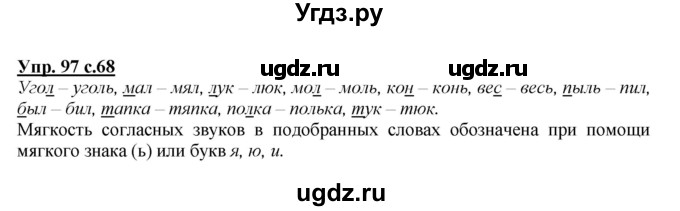 Угдз.ру

Упр. 97 с.68 ugdz.ru ugdz.ru

Угол – уголь, мал – мял, лук – люк, мол – моль, кон – конь, вес – весь, пыль – пил, был – бил, тапка – тяпка, полка – полька, тук – тюк.

Мягкость согласных звуков в подобранных словах обозначена при помощи мягкого знака (ь) или букв я, ю, и.

ugdz.ru